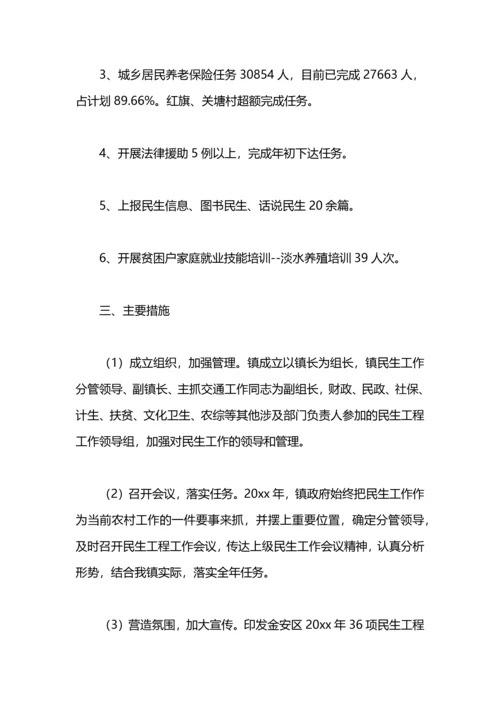 3、城乡居民养老保险任务 30854 人，目前已完成 27663 人，占计划 89.66%。红旗、关塘村超额完成任务。

4、开展法律援助 5 例以上，完成年初下达任务。

5、上报民生信息、图书民生、话说民生 20 余篇。

6、开展贫困户家庭就业技能培训--淡水养殖培训 39 人次。

三、主要措施

（1）成立组织，加强管理。镇成立以镇长为组长，镇民生工作分管领导、副镇长、主抓交通工作同志为副组长，财政、民政、社保、计生、扶贫、文化卫生、农综等其他涉及部门负责人参加的民生工程工作领导组，加强对民生工作的领导和管理。

（2）召开会议，落实任务。20xx 年，镇政府始终把民生工作作为当前农村工作的一件要事来抓，并摆上重要位置，确定分管领导，及时召开民生工程工作会议，传达上级民生工作会议精神，认真分析形势，结合我镇实际，落实全年任务。

（3）营造氛围，加大宣传。印发金安区 20xx 年 36 项民生工程